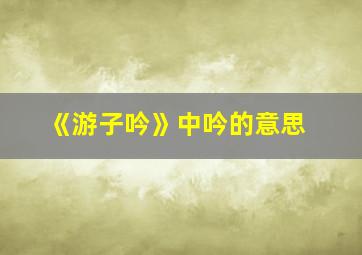 《游子吟》中吟的意思